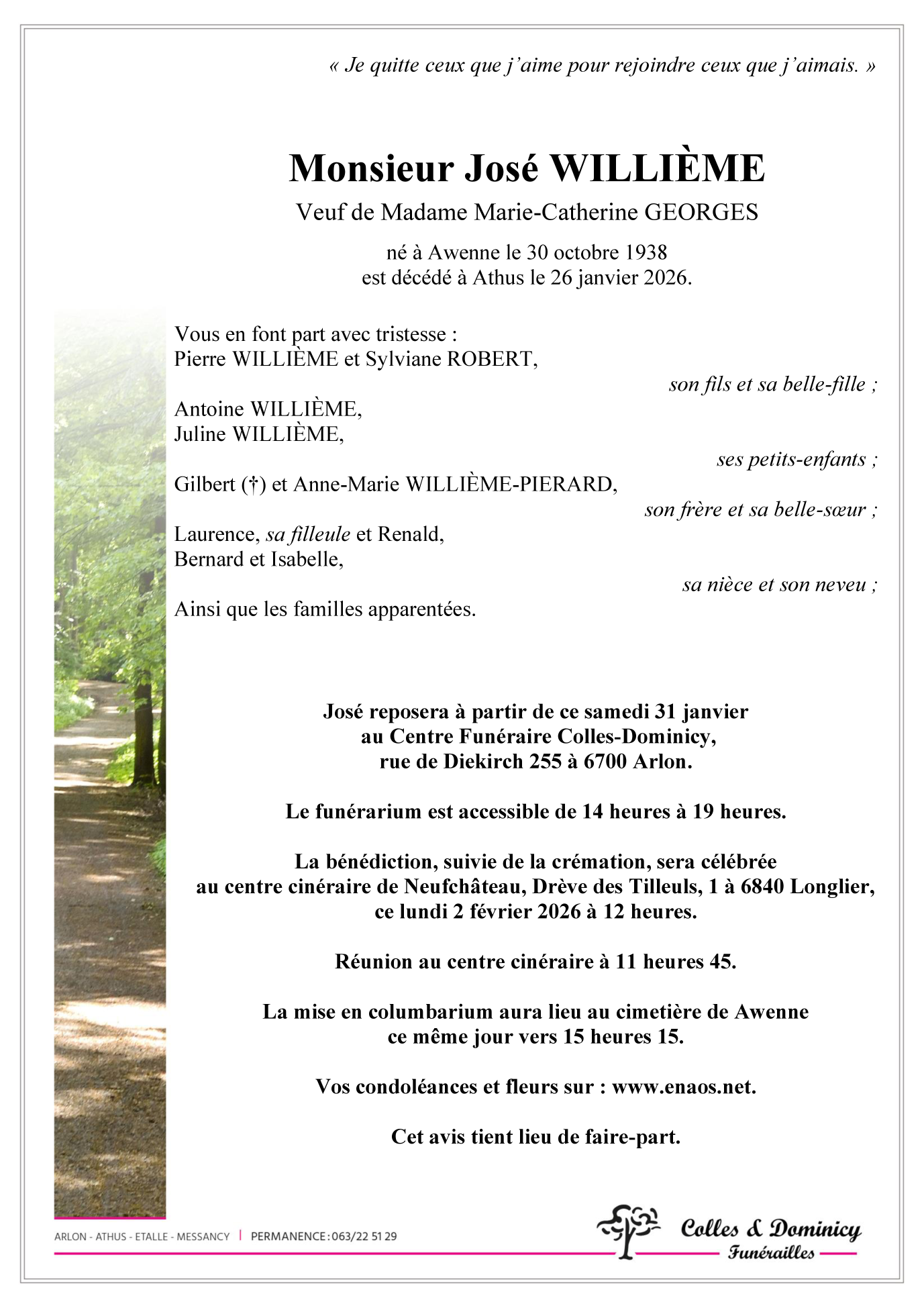 « Je quitte ceux que j'aime pour rejoindre ceux que j'aimais. »

Monsieur José WILLIÈME

Veuf de Madame Marie-Catherine GEORGES

né à Awenne le 30 octobre 1938
est décédé à Athus le 26 janvier 2026.

Vous en font part avec tristesse :
Pierre WILLIÈME et Sylviane ROBERT,

son fils et sa belle-fille ;

Antoine WILLIÈME,
Juline WILLIÈME,

ses petits-enfants ;

Gilbert (†) et Anne-Marie WILLIÈME-PIERARD,

son frère et sa belle-sœur ;

Laurence, sa filleule et Renald,
Bernard et Isabelle,

sa nièce et son neveu ;

Ainsi que les familles apparentées.

José reposera à partir de ce samedi 31 janvier
au Centre Funéraire Colles-Dominicy,
rue de Diekirch 255 à 6700 Arlon.

Le funérarium est accessible de 14 heures à 19 heures.

La bénédiction, suivie de la crémation, sera célébrée
au centre cinéraire de Neufchâteau, Drève des Tilleuls, 1 à 6840 Longlier,
ce lundi 2 février 2026 à 12 heures.

Réunion au centre cinéraire à 11 heures 45.

La mise en columbarium aura lieu au cimetière de Awenne
ce même jour vers 15 heures 15.

Vos condoléances et fleurs sur : www.enaos.net.

Cet avis tient lieu de faire-part.

ARLON - ATHUS - ETALLE - MESSANCY | PERMANENCE : 063/22 51 29

Colles & Dominicy
Funérailles